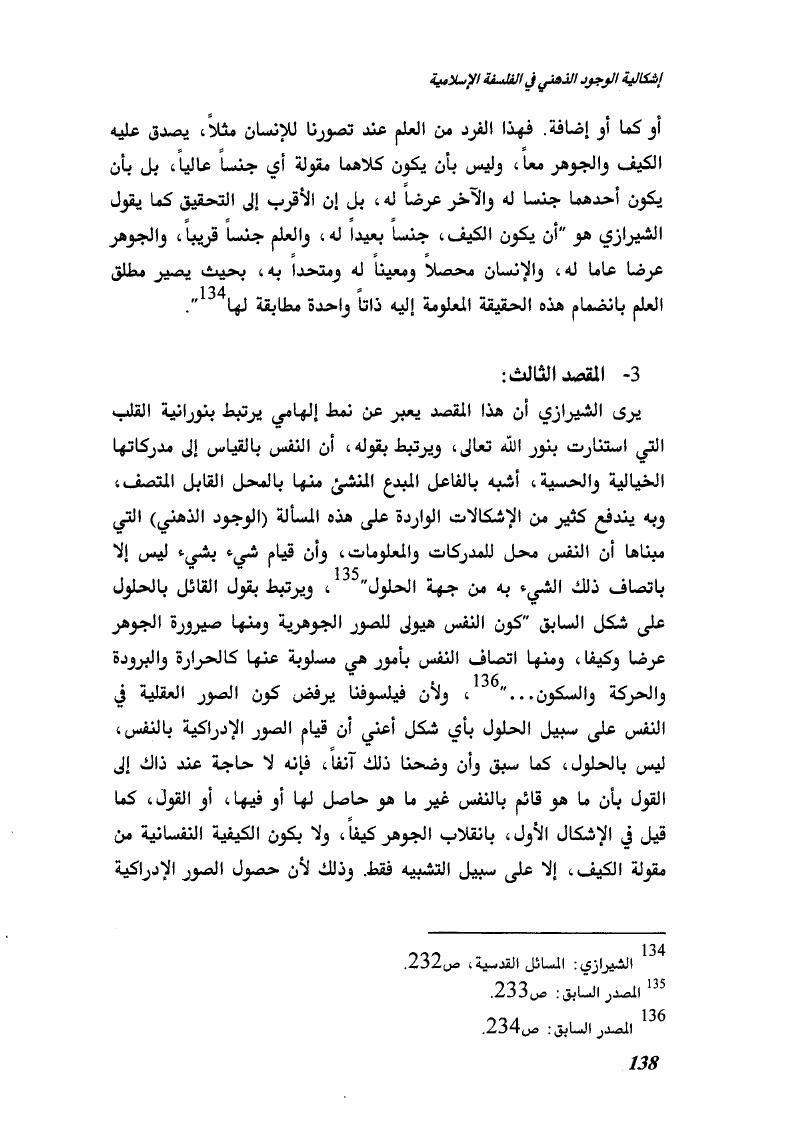 إشكالية الوجود الذهني في الفلسفة الإسلامية

أو كما أو إضافة. فهذا الفرد من العلم عند تصورنا للإنسان مثلاً، يصدق عليه الكيف والجوهر معاً، وليس بأن يكون كلاهما مقولة أي جنساً عالياً، بل بأن يكون أحدهما جنسا له والآخر عرضاً له، بل إن الأقرب إلى التحقيق كما يقول الشيرازي هو "أن يكون الكيف، جنساً بعيداً له، والعلم جنساً قريباً، والجوهر عرضا عاما له، والإنسان محصلاً ومعيناً له ومتحداً به، بحيث يصير مطلق العلم بانضمام هذه الحقيقة المعلومة إليه ذاتاً واحدة مطابقة لها$^{134}$".

3- المقصد الثالث:

يرى الشيرازي أن هذا المقصد يعبر عن نمط إلهامي يرتبط بنورانية القلب التي استنارت بنور الله تعالى، ويرتبط بقوله، أن النفس بالقياس إلى مدركاتها الخيالية والحسية، أشبه بالفاعل المبدع المنشئ منها بالمحل القابل المتصف، وبه يندفع كثير من الإشكالات الواردة على هذه المسألة (الوجود الذهني) التي مبناها أن النفس محل للمدركات والمعلومات، وأن قيام شيء بشيء ليس إلا باتصاف ذلك الشيء به من جهة الحلول"$^{135}$، ويرتبط بقول القائل بالحلول على شكل السابق "كون النفس هيولى للصور الجوهرية ومنها صيرورة الجوهر عرضا وكيفا، ومنها اتصاف النفس بأمور هي مسلوبة عنها كالحرارة والبرودة والحركة والسكون..."$^{136}$، ولأن فيلسوفنا يرفض كون الصور العقلية في النفس على سبيل الحلول بأي شكل أعني أن قيام الصور الإدراكية بالنفس، ليس بالحلول، كما سبق وأن وضحنا ذلك آنفاً، فإنه لا حاجة عند ذاك إلى القول بأن ما هو قائم بالنفس غير ما هو حاصل لها أو فيها، أو القول، كما قيل في الإشكال الأول، بانقلاب الجوهر كيفاً، ولا بكون الكيفية النفسانية من مقولة الكيف، إلا على سبيل التشبيه فقط. وذلك لأن حصول الصور الإدراكية

$^{134}$ الشيرازي: المسائل القدسية، ص232.
$^{135}$ المصدر السابق: ص233.
$^{136}$ المصدر السابق: ص234.

138